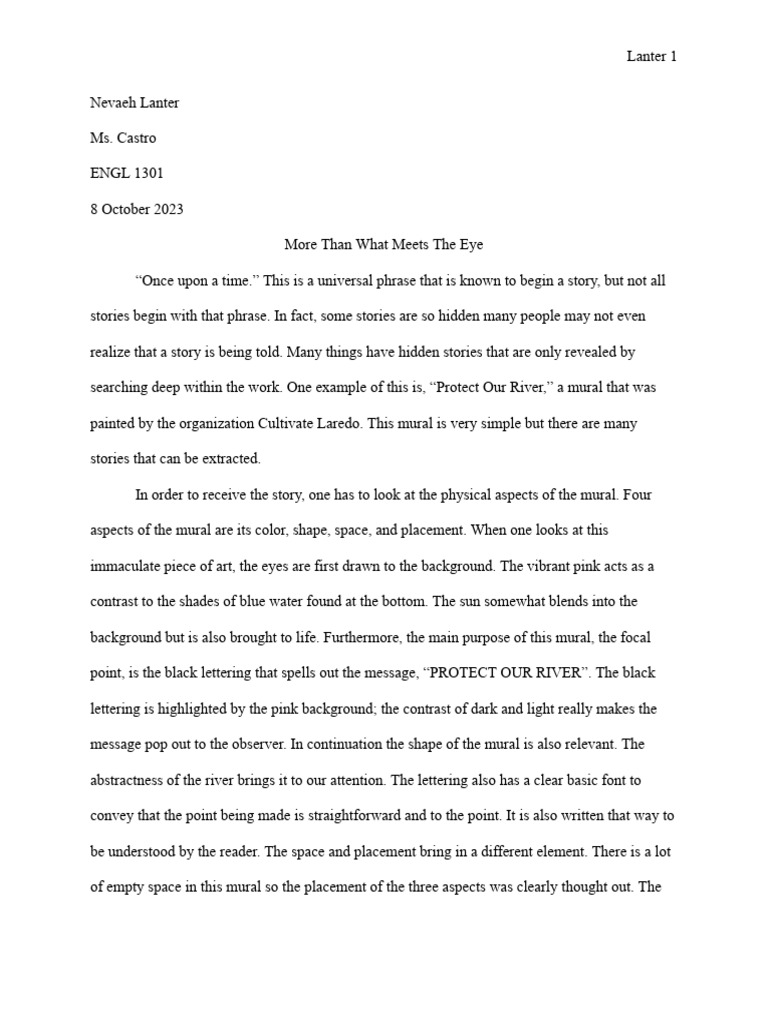 Lanter 1

Nevaeh Lanter

Ms. Castro

ENGL 1301

8 October 2023

More Than What Meets The Eye

“Once upon a time.” This is a universal phrase that is known to begin a story, but not all stories begin with that phrase. In fact, some stories are so hidden many people may not even realize that a story is being told. Many things have hidden stories that are only revealed by searching deep within the work. One example of this is, “Protect Our River,” a mural that was painted by the organization Cultivate Laredo. This mural is very simple but there are many stories that can be extracted.

In order to receive the story, one has to look at the physical aspects of the mural. Four aspects of the mural are its color, shape, space, and placement. When one looks at this immaculate piece of art, the eyes are first drawn to the background. The vibrant pink acts as a contrast to the shades of blue water found at the bottom. The sun somewhat blends into the background but is also brought to life. Furthermore, the main purpose of this mural, the focal point, is the black lettering that spells out the message, “PROTECT OUR RIVER”. The black lettering is highlighted by the pink background; the contrast of dark and light really makes the message pop out to the observer. In continuation the shape of the mural is also relevant. The abstractness of the river brings it to our attention. The lettering also has a clear basic font to convey that the point being made is straightforward and to the point. It is also written that way to be understood by the reader. The space and placement bring in a different element. There is a lot of empty space in this mural so the placement of the three aspects was clearly thought out. The